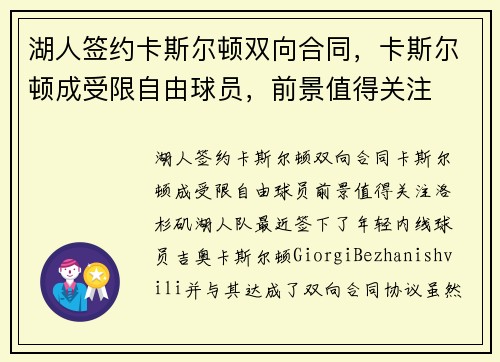 湖人签约卡斯尔顿双向合同，卡斯尔顿成受限自由球员，前景值得关注

湖人签约卡斯尔顿双向合同卡斯尔顿成受限自由球员前景值得关注洛杉矶湖人队最近签下了年轻内线球员吉奥卡斯尔顿GiorgiBezhanishvili并与其达成了双向合同协议虽然